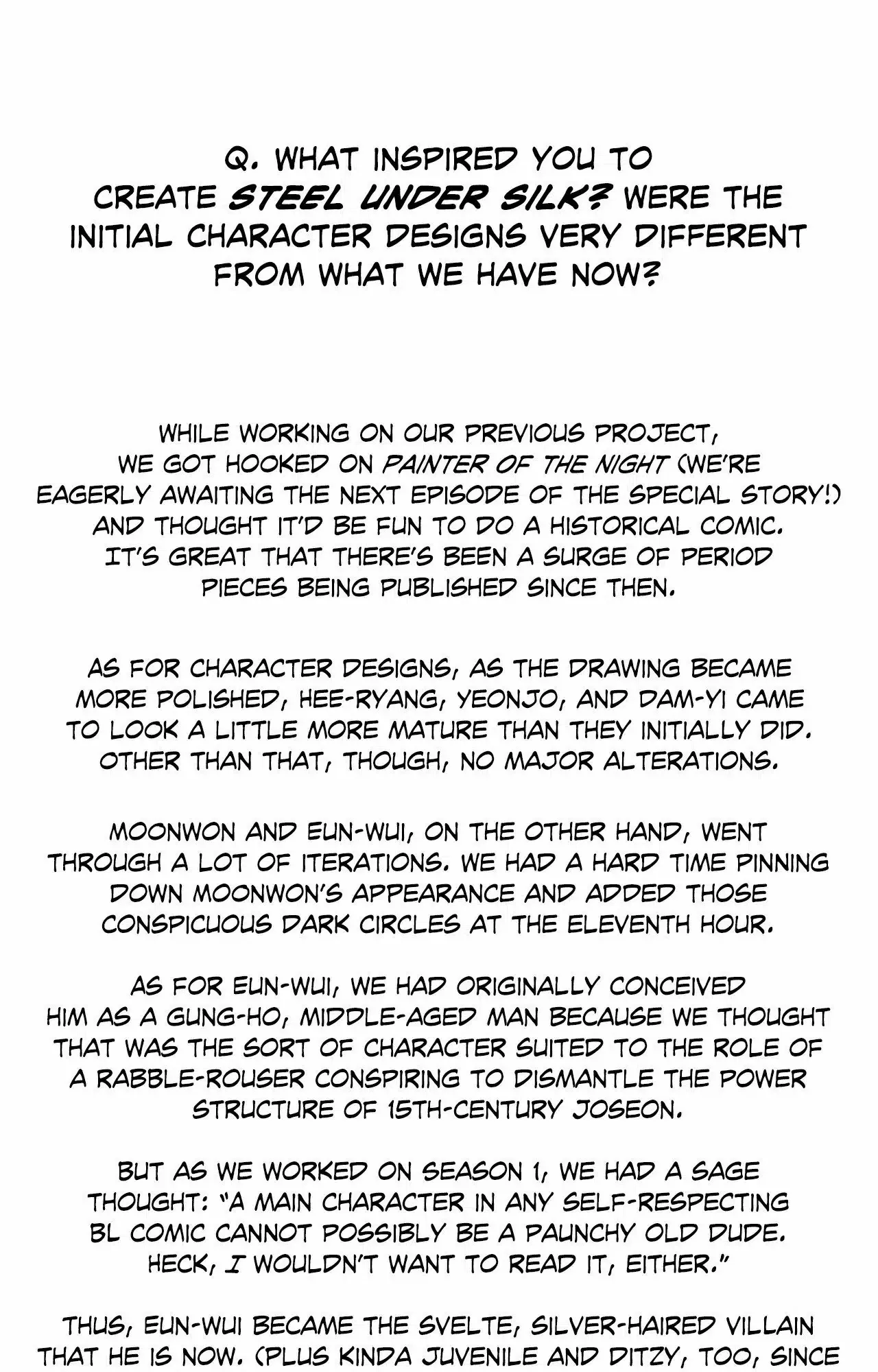 Q. WHAT INSPIRED YOU TO CREATE STEEL UNDER SILK? WERE THE INITIAL CHARACTER DESIGNS VERY DIFFERENT FROM WHAT WE HAVE NOW?

WHILE WORKING ON OUR PREVIOUS PROJECT, WE GOT HOOKED ON PAINTER OF THE NIGHT (WE'RE EAGERLY AWAITING THE NEXT EPISODE OF THE SPECIAL STORY!) AND THOUGHT IT'D BE FUN TO DO A HISTORICAL COMIC. IT'S GREAT THAT THERE'S BEEN A SURGE OF PERIOD PIECES BEING PUBLISHED SINCE THEN.

AS FOR CHARACTER DESIGNS, AS THE DRAWING BECAME MORE POLISHED, HEE-RYANG, YEONJO, AND DAM-YI CAME TO LOOK A LITTLE MORE MATURE THAN THEY INITIALLY DID. OTHER THAN THAT, THOUGH, NO MAJOR ALTERATIONS.

MOONWON AND EUN-WUI, ON THE OTHER HAND, WENT THROUGH A LOT OF ITERATIONS. WE HAD A HARD TIME PINNING DOWN MOONWON'S APPEARANCE AND ADDED THOSE CONSPICUOUS DARK CIRCLES AT THE ELEVENTH HOUR.

AS FOR EUN-WUI, WE HAD ORIGINALLY CONCEIVED HIM AS A GUNG-HO, MIDDLE-AGED MAN BECAUSE WE THOUGHT THAT WAS THE SORT OF CHARACTER SUITED TO THE ROLE OF A RABBLE-ROUSER CONSPIRING TO DISMANTLE THE POWER STRUCTURE OF 15TH-CENTURY JOSEON.

BUT AS WE WORKED ON SEASON 1, WE HAD A SAGE THOUGHT: "A MAIN CHARACTER IN ANY SELF-RESPECTING BL COMIC CANNOT POSSIBLY BE A PAUNCHY OLD DUDE. HECK, I WOULDN'T WANT TO READ IT, EITHER."

THUS, EUN-WUI BECAME THE SVELTE, SILVER-HAIRED VILLAIN THAT HE IS NOW. (PLUS KINDA JUVENILE AND DITZY, TOO, SINCE